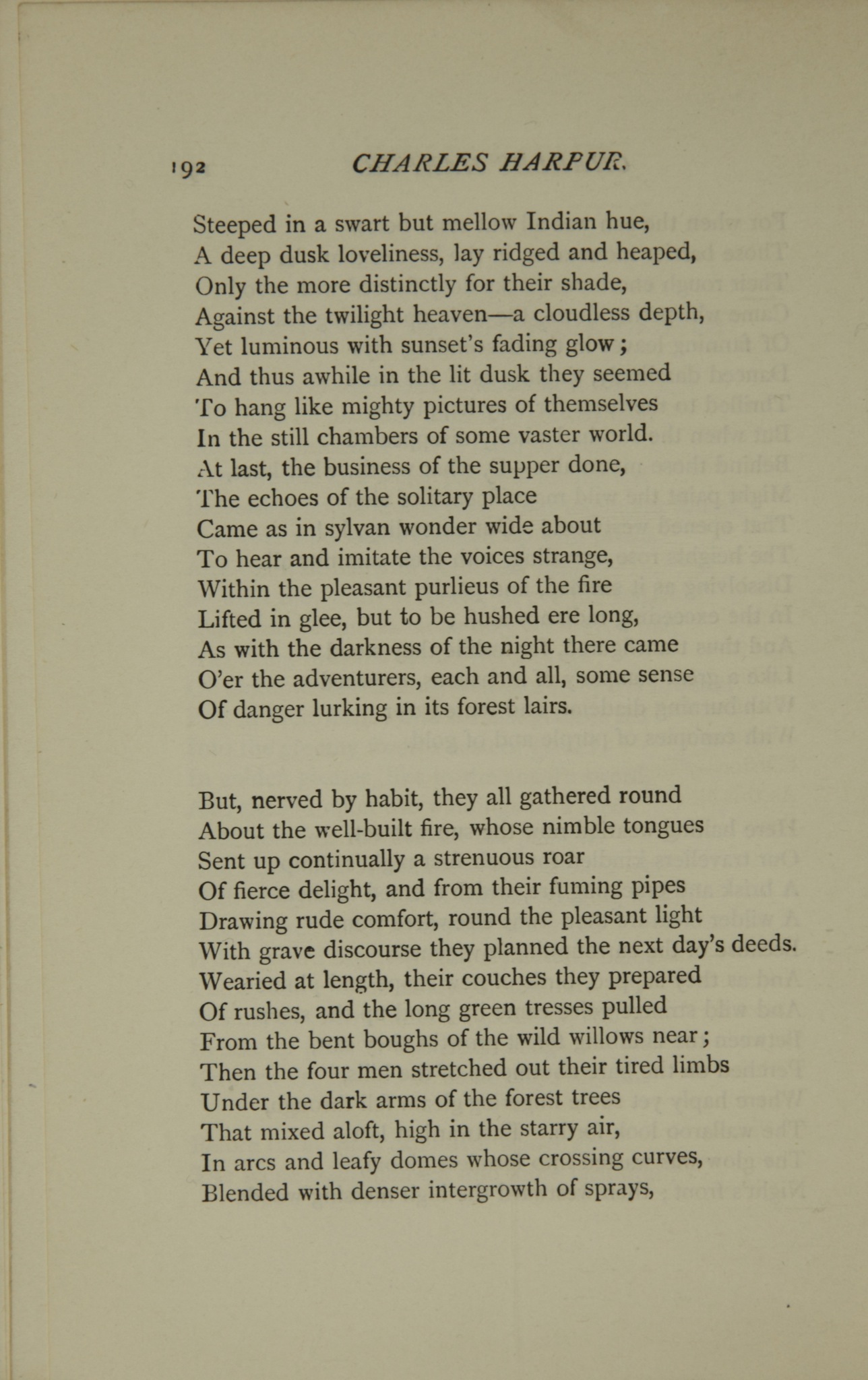 192 CHARLES HARPUR.

Steeped in a swart but mellow Indian hue,
A deep dusk loveliness, lay ridged and heaped,
Only the more distinctly for their shade,
Against the twilight heaven—a cloudless depth,
Yet luminous with sunset's fading glow;
And thus awhile in the lit dusk they seemed
To hang like mighty pictures of themselves
In the still chambers of some vaster world.
At last, the business of the supper done,
The echoes of the solitary place
Came as in sylvan wonder wide about
To hear and imitate the voices strange,
Within the pleasant purlieus of the fire
Lifted in glee, but to be hushed ere long,
As with the darkness of the night there came
O'er the adventurers, each and all, some sense
Of danger lurking in its forest lairs.

But, nerved by habit, they all gathered round
About the well-built fire, whose nimble tongues
Sent up continually a strenuous roar
Of fierce delight, and from their fuming pipes
Drawing rude comfort, round the pleasant light
With grave discourse they planned the next day's deeds.
Wearied at length, their couches they prepared
Of rushes, and the long green tresses pulled
From the bent boughs of the wild willows near;
Then the four men stretched out their tired limbs
Under the dark arms of the forest trees
That mixed aloft, high in the starry air,
In arcs and leafy domes whose crossing curves,
Blended with denser intergrowth of sprays,